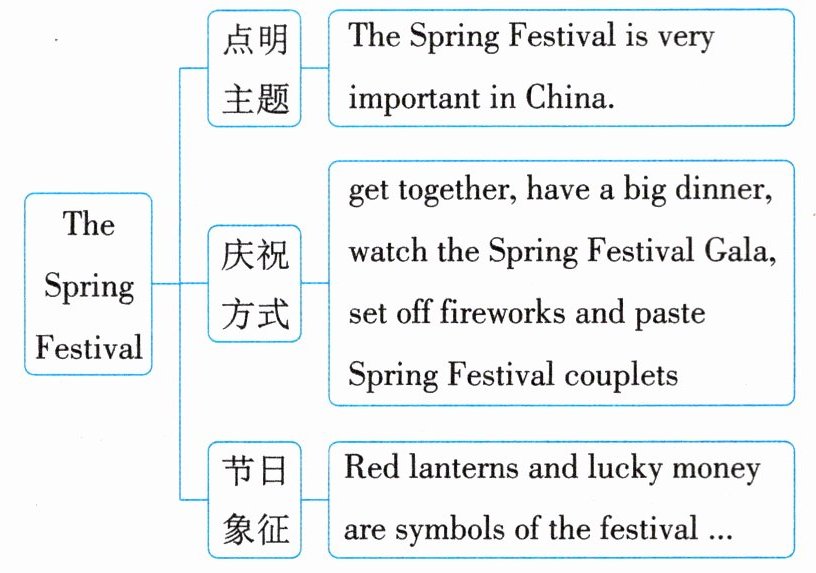 The Spring Festival

点明主题

The Spring Festival is very important in China.

庆祝方式

get together, have a big dinner, watch the Spring Festival Gala, set off fireworks and paste Spring Festival couplets

节日象征

Red lanterns and lucky money are symbols of the festival ...